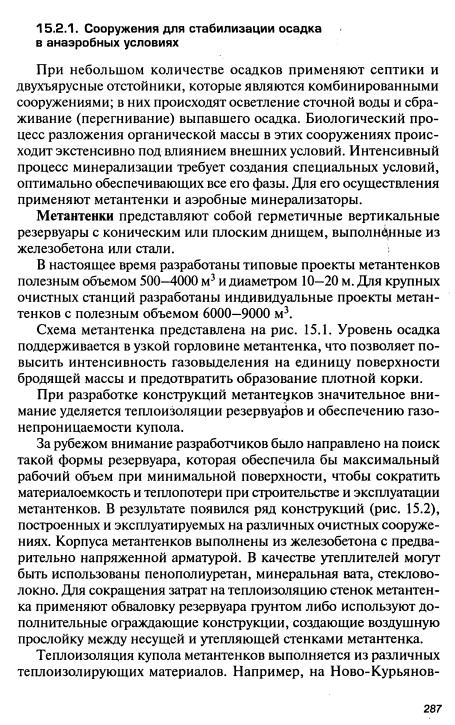 15.2.1. Сооружения для стабилизации осадка в анаэробных условиях

При небольшом количестве осадков применяют септики и двухъярусные отстойники, которые являются комбинированными сооружениями; в них происходят осветление сточной воды и сбраживание (перегнивание) выпавшего осадка. Биологический процесс разложения органической массы в этих сооружениях происходит экстенсивно под влиянием внешних условий. Интенсивный процесс минерализации требует создания специальных условий, оптимально обеспечивающих все его фазы. Для его осуществления применяют метантенки и аэробные минерализаторы.

Метантенки представляют собой герметичные вертикальные резервуары с коническим или плоским днищем, выполненные из железобетона или стали.

В настоящее время разработаны типовые проекты метантенков полезным объемом 500—4000 м$^3$ и диаметром 10—20 м. Для крупных очистных станций разработаны индивидуальные проекты метантенков с полезным объемом 6000—9000 м$^3$.

Схема метантенка представлена на рис. 15.1. Уровень осадка поддерживается в узкой горловине метантенка, что позволяет повысить интенсивность газовыделения на единицу поверхности бродящей массы и предотвратить образование плотной корки.

При разработке конструкций метантенков значительное внимание уделяется теплоизоляции резервуаров и обеспечению газонепроницаемости купола.

За рубежом внимание разработчиков было направлено на поиск такой формы резервуара, которая обеспечила бы максимальный рабочий объем при минимальной поверхности, чтобы сократить материалоемкость и теплопотери при строительстве и эксплуатации метантенков. В результате появился ряд конструкций (рис. 15.2), построенных и эксплуатируемых на различных очистных сооружениях. Корпуса метантенков выполнены из железобетона с предварительно напряженной арматурой. В качестве утеплителей могут быть использованы пенополиуретан, минеральная вата, стекловолокно. Для сокращения затрат на теплоизоляцию стенок метантенка применяют обваловку резервуара грунтом либо используют дополнительные ограждающие конструкции, создающие воздушную прослойку между несущей и утепляющей стенками метантенка.

Теплоизоляция купола метантенков выполняется из различных теплоизолирующих материалов. Например, на Ново-Курьянов-

287